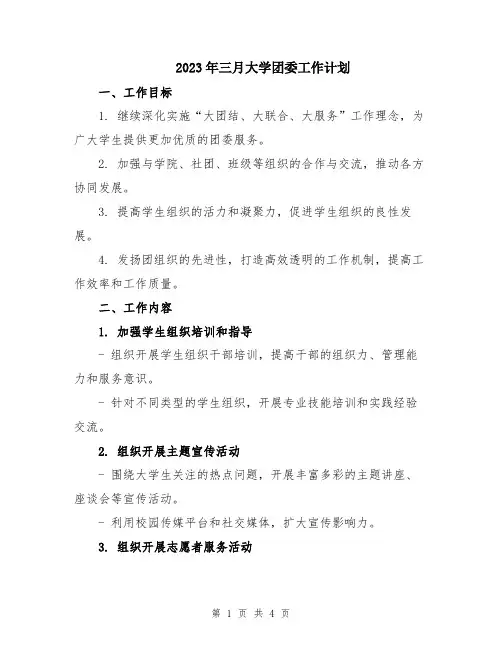 2023年三月大学团委工作计划

一、工作目标

1. 继续深化实施“大团结、大联合、大服务”工作理念，为广大学生提供更加优质的团委服务。

2. 加强与学院、社团、班级等组织的合作与交流，推动各方协同发展。

3. 提高学生组织的活力和凝聚力，促进学生组织的良性发展。

4. 发扬团组织的先进性，打造高效透明的工作机制，提高工作效率和工作质量。

二、工作内容

1. 加强学生组织培训和指导

- 组织开展学生组织干部培训，提高干部的组织力、管理能力和服务意识。

- 针对不同类型的学生组织，开展专业技能培训和实践经验交流。

2. 组织开展主题宣传活动

- 围绕大学生关注的热点问题，开展丰富多彩的主题讲座、座谈会等宣传活动。

- 利用校园传媒平台和社交媒体，扩大宣传影响力。

3. 组织开展志愿者服务活动

第 1 页 共 4 页